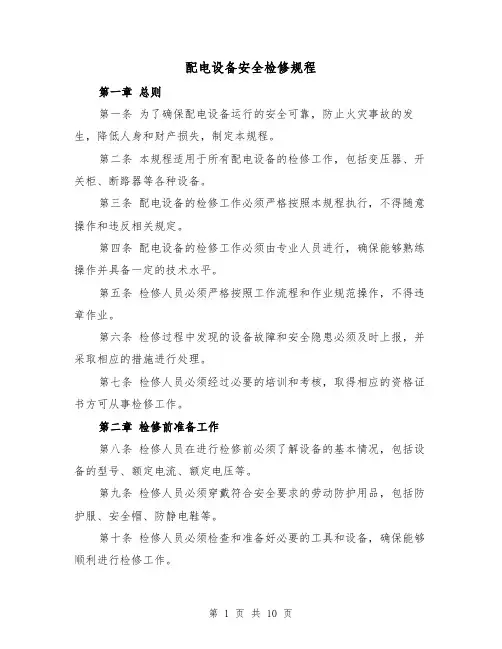 配电设备安全检修规程

第一章 总则

第一条 为了确保配电设备运行的安全可靠，防止火灾事故的发生，降低人身和财产损失，制定本规程。

第二条 本规程适用于所有配电设备的检修工作，包括变压器、开关柜、断路器等各种设备。

第三条 配电设备的检修工作必须严格按照本规程执行，不得随意操作和违反相关规定。

第四条 配电设备的检修工作必须由专业人员进行，确保能够熟练操作并具备一定的技术水平。

第五条 检修人员必须严格按照工作流程和作业规范操作，不得违章作业。

第六条 检修过程中发现的设备故障和安全隐患必须及时上报，并采取相应的措施进行处理。

第七条 检修人员必须经过必要的培训和考核，取得相应的资格证书方可从事检修工作。

第二章 检修前准备工作

第八条 检修人员在进行检修前必须了解设备的基本情况，包括设备的型号、额定电流、额定电压等。

第九条 检修人员必须穿戴符合安全要求的劳动防护用品，包括防护服、安全帽、防静电鞋等。

第十条 检修人员必须检查和准备好必要的工具和设备，确保能够顺利进行检修工作。

第 1 页 共 10 页